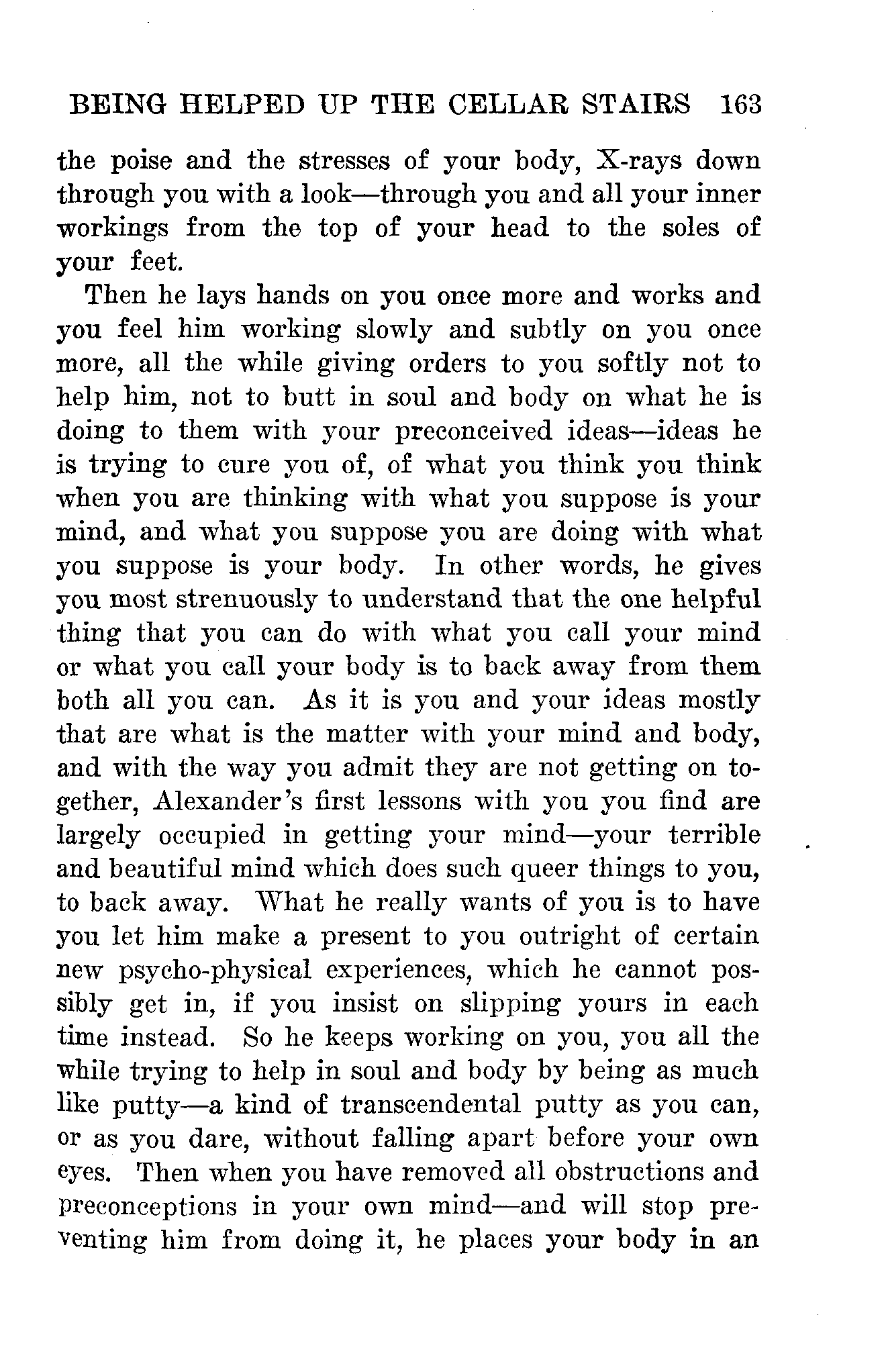 BEING HELPED UP THE CELLAR STAIRS 163

the poise and the stresses of your body, X-rays down through you with a look—through you and all your inner workings from the top of your head to the soles of your feet.

Then he lays hands on you once more and works and you feel him working slowly and subtly on you once more, all the while giving orders to you softly not to help him, not to butt in soul and body on what he is doing to them with your preconceived ideas—ideas he is trying to cure you of, of what you think you think when you are thinking with what you suppose is your mind, and what you suppose you are doing with what you suppose is your body. In other words, he gives you most strenuously to understand that the one helpful thing that you can do with what you call your mind or what you call your body is to back away from them both all you can. As it is you and your ideas mostly that are what is the matter with your mind and body, and with the way you admit they are not getting on together, Alexander's first lessons with you you find are largely occupied in getting your mind—your terrible and beautiful mind which does such queer things to you, to back away. What he really wants of you is to have you let him make a present to you outright of certain new psycho-physical experiences, which he cannot possibly get in, if you insist on slipping yours in each time instead. So he keeps working on you, you all the while trying to help in soul and body by being as much like putty—a kind of transcendental putty as you can, or as you dare, without falling apart before your own eyes. Then when you have removed all obstructions and preconceptions in your own mind—and will stop preventing him from doing it, he places your body in an